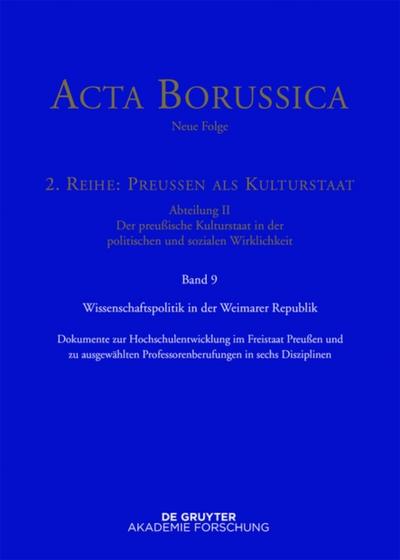 ACTA BORUSSICA

Neue Folge

2. REIHE: PREUSSEN ALS KULTURSTAAT

Abteilung II
Der preußische Kulturstaat in der politischen und sozialen Wirklichkeit

Band 9

Wissenschaftspolitik in der Weimarer Republik

Dokumente zur Hochschulentwicklung im Freistaat Preußen und zu ausgewählten Professorenberufungen in sechs Disziplinen

DE GRUYTER
AKADEMIE FORSCHUNG